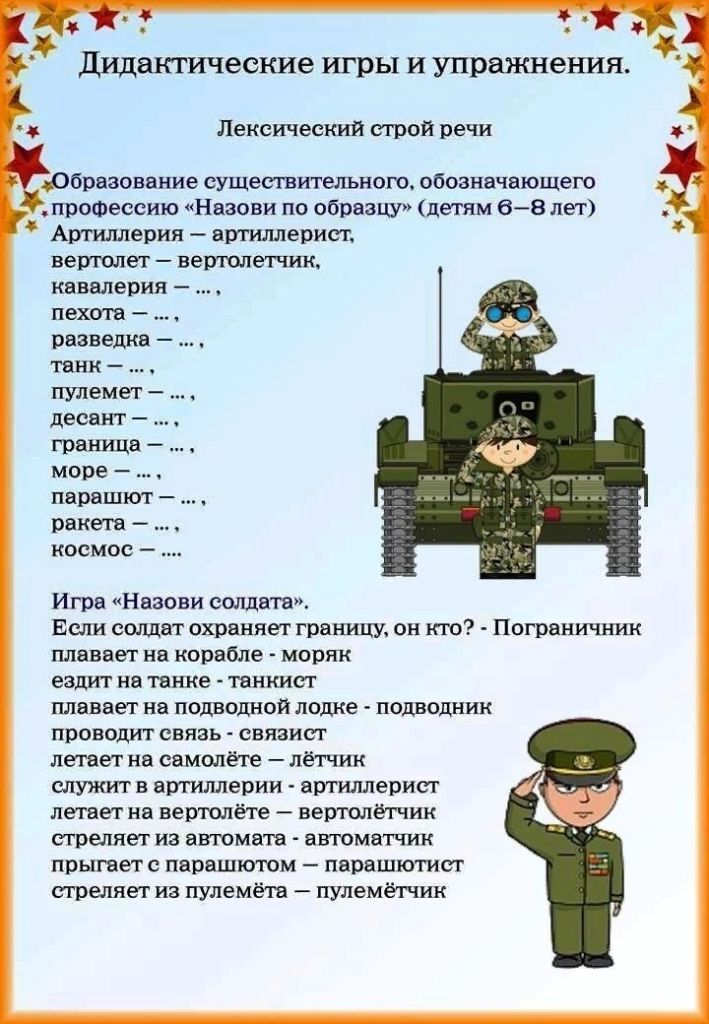 Дидактические игры и упражнения.

Лексический строй речи

Образование существительного, обозначающего профессию «Назови по образцу» (детям 6—8 лет)
Артиллерия — артиллерист,
вертолет — вертолетчик,
кавалерия — ... ,
пехота — ... ,
разведка — ... ,
танк — ... ,
пулемет — ... ,
десант — ... ,
граница — ... ,
море — ... ,
парашют — ... ,
ракета — ... ,
космос — ....

Игра «Назови солдата».
Если солдат охраняет границу, он кто? - Пограничник
плавает на корабле - моряк
ездит на танке - танкист
плавает на подводной лодке - подводник
проводит связь - связист
летает на самолёте — лётчик
служит в артиллерии - артиллерист
летает на вертолёте — вертолётчик
стреляет из автомата - автоматчик
прыгает с парашютом — парашютист
стреляет из пулемёта — пулемётчик